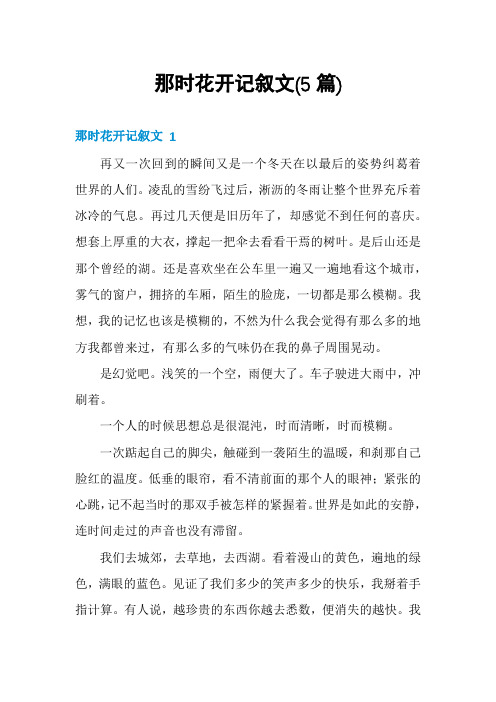 那时花开记叙文(5 篇)

那时花开记叙文 1

再又一次回到的瞬间又是一个冬天在以最后的姿势纠葛着世界的人们。凌乱的雪纷飞过后，淅沥的冬雨让整个世界充斥着冰冷的气息。再过几天便是旧历年了，却感觉不到任何的喜庆。想套上厚重的大衣，撑起一把伞去看看干焉的树叶。是后山还是那个曾经的湖。还是喜欢坐在公车里一遍又一遍地看这个城市，雾气的窗户，拥挤的车厢，陌生的脸庞，一切都是那么模糊。我想，我的记忆也该是模糊的，不然为什么我会觉得有那么多的地方我都曾来过，有那么多的气味仍在我的鼻子周围晃动。

是幻觉吧。浅笑的一个空，雨便大了。车子驶进大雨中，冲刷着。

一个人的时候思想总是很混沌，时而清晰，时而模糊。

一次踮起自己的脚尖，触碰到一袭陌生的温暖，和刹那自己脸红的温度。低垂的眼帘，看不清前面的那个人的眼神；紧张的心跳，记不起当时的那双手被怎样的紧握着。世界是如此的安静，连时间走过的声音也没有滞留。

我们去城郊，去草地，去西湖。看着漫山的黄色，遍地的绿色，满眼的蓝色。见证了我们多少的笑声多少的快乐，我掰着手指计算。有人说，越珍贵的东西你越去悉数，便消失的越快。我